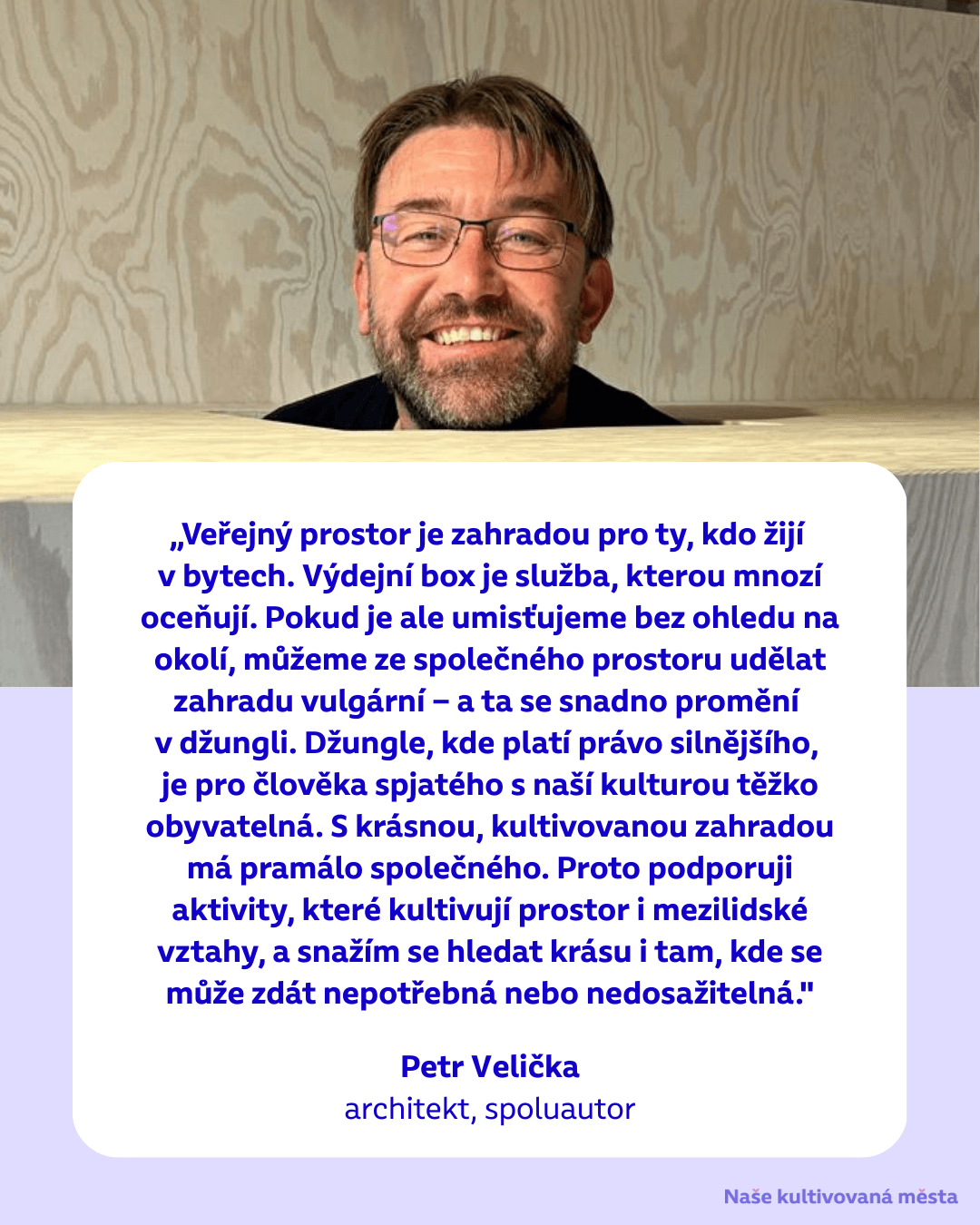 „Veřejný prostor je zahradou pro ty, kdo žijí v bytech. Výdejní box je služba, kterou mnozí oceňují. Pokud je ale umisťujeme bez ohledu na okolí, můžeme ze společného prostoru udělat zahradu vulgární – a ta se snadno promění v džungli. Džungle, kde platí právo silnějšího, je pro člověka spjatého s naší kulturou těžko obyvatelná. S krásnou, kultivovanou zahradou má pramálo společného. Proto podporuji aktivity, které kultivují prostor i mezilidské vztahy, a snažím se hledat krásu i tam, kde se může zdát nepotřebná nebo nedosažitelná."

Petr Velička
architekt, spoluautor

Naše kultivovaná města